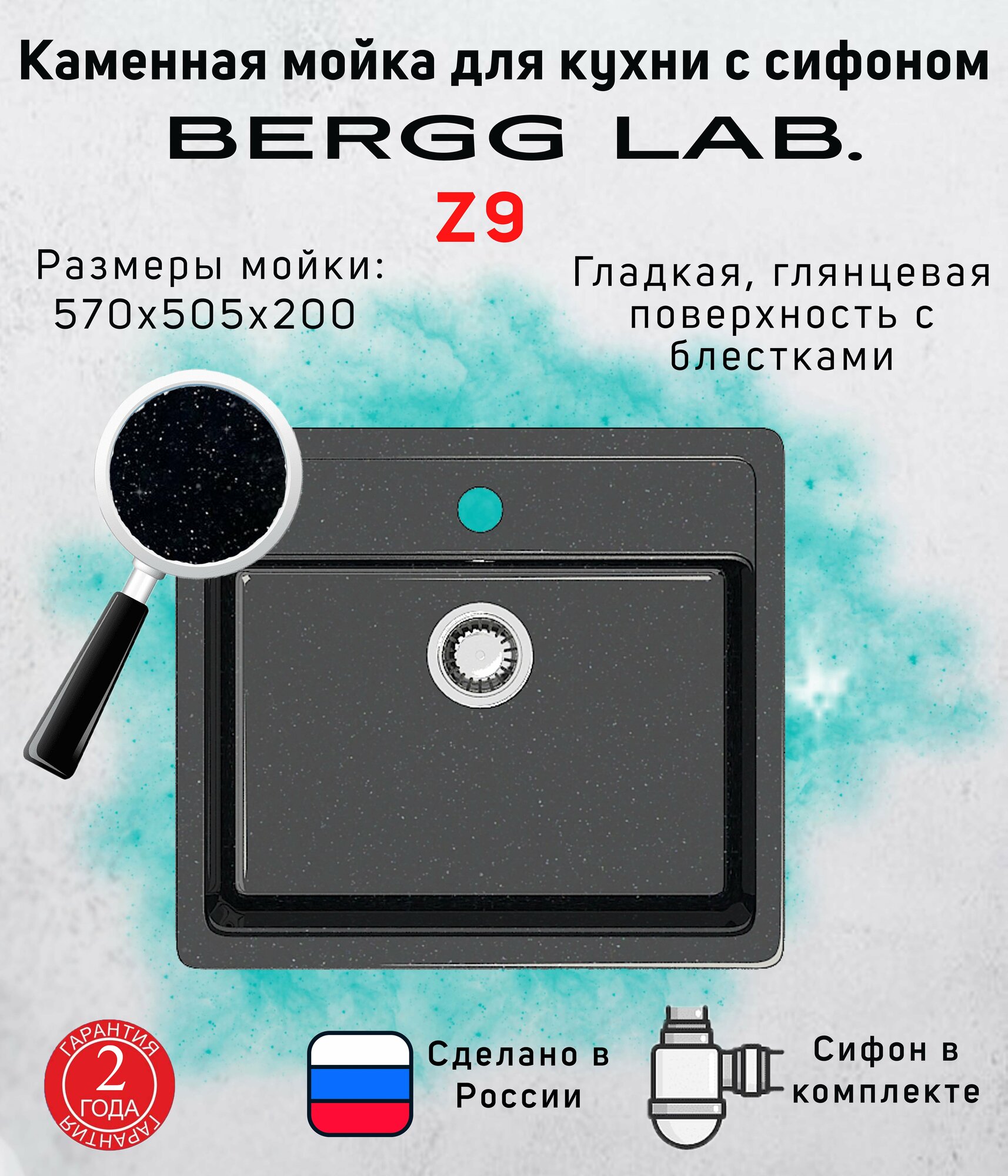 Каменная мойка для кухни с сифоном

BERGG LAB.

Z9

Размеры мойки:
570x505x200

Гладкая, глянцевая поверхность с блестками

ГАРАНТИЯ
2
ГОДА
ГАРАНТИЯ

Сделано в России

Сифон в комплекте